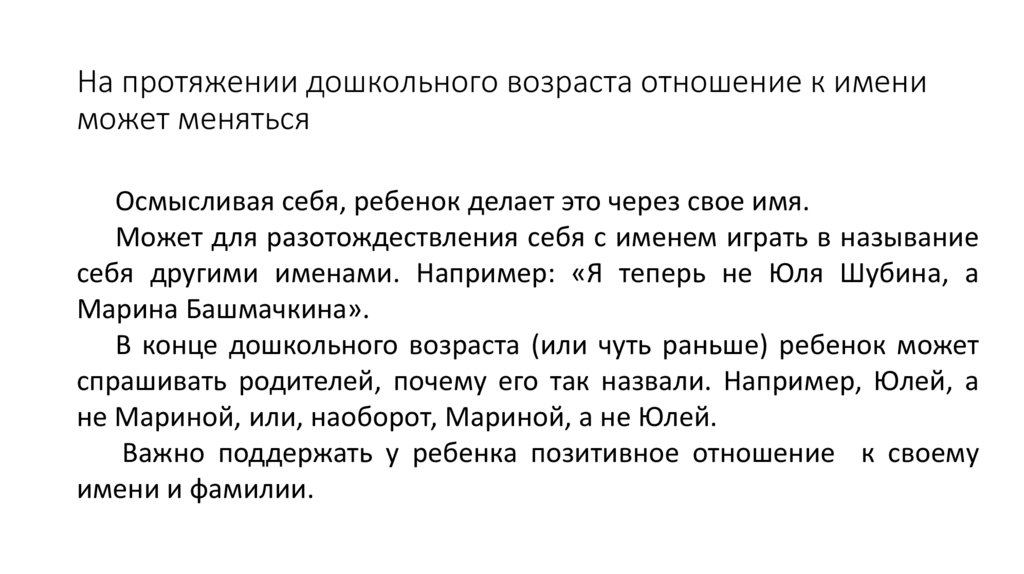 На протяжении дошкольного возраста отношение к имени может меняться

Осмысливая себя, ребенок делает это через свое имя.

Может для разотождествления себя с именем играть в называние себя другими именами. Например: «Я теперь не Юля Шубина, а Марина Башмачкина».

В конце дошкольного возраста (или чуть раньше) ребенок может спрашивать родителей, почему его так назвали. Например, Юлей, а не Мариной, или, наоборот, Мариной, а не Юлей.

Важно поддержать у ребенка позитивное отношение к своему имени и фамилии.